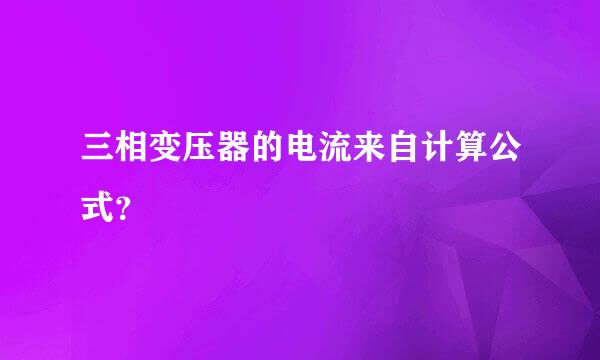 三相变压器的电流来自计算公式?